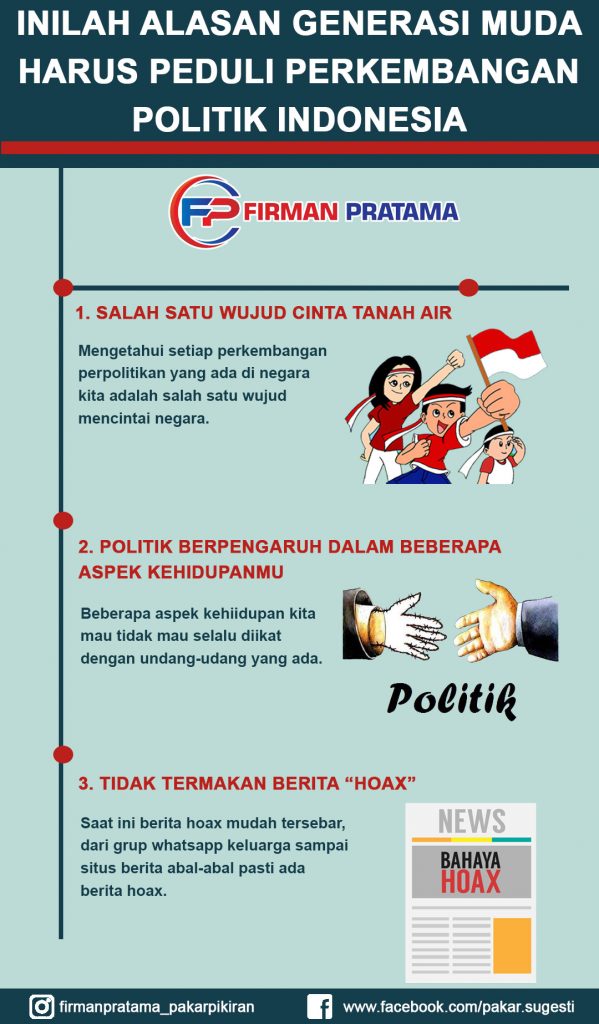 INILAH ALASAN GENERASI MUDA HARUS PEDULI PERKEMBANGAN POLITIK INDONESIA

FP FIRMAN PRATAMA

1. SALAH SATU WUJUD CINTA TANAH AIR

Mengetahui setiap perkembangan perpolitikan yang ada di negara kita adalah salah satu wujud mencintai negara.

2. POLITIK BERPENGARUH DALAM BEBERAPA ASPEK KEHIDUPANMU

Beberapa aspek kehiidupan kita mau tidak mau selalu diikat dengan undang-udang yang ada.

Politik

3. TIDAK TERMAKAN BERITA "HOAX"

Saat ini berita hoax mudah tersebar, dari grup whatsapp keluarga sampai situs berita abal-abal pasti ada berita hoax.

NEWS
BAHAYA
HOAX

firmanpratama_pakarpikiran
www.facebook.com/pakar.sugesti